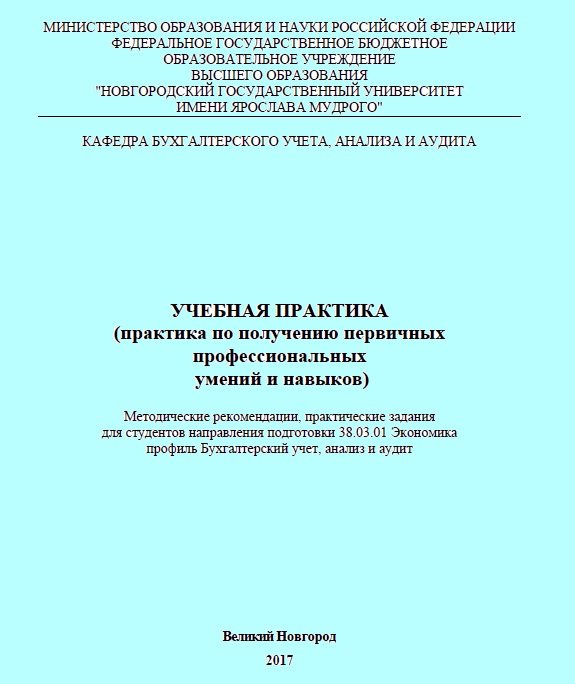 МИНИСТЕРСТВО ОБРАЗОВАНИЯ И НАУКИ РОССИЙСКОЙ ФЕДЕРАЦИИ
ФЕДЕРАЛЬНОЕ ГОСУДАРСТВЕННОЕ БЮДЖЕТНОЕ
ОБРАЗОВАТЕЛЬНОЕ УЧРЕЖДЕНИЕ
ВЫСШЕГО ОБРАЗОВАНИЯ
"НОВГОРОДСКИЙ ГОСУДАРСТВЕННЫЙ УНИВЕРСИТЕТ
ИМЕНИ ЯРОСЛАВА МУДРОГО"

КАФЕДРА БУХГАЛТЕРСКОГО УЧЕТА, АНАЛИЗА И АУДИТА

УЧЕБНАЯ ПРАКТИКА
(практика по получению первичных
профессиональных
умений и навыков)

Методические рекомендации, практические задания
для студентов направления подготовки 38.03.01 Экономика
профиль Бухгалтерский учет, анализ и аудит

Великий Новгород
2017